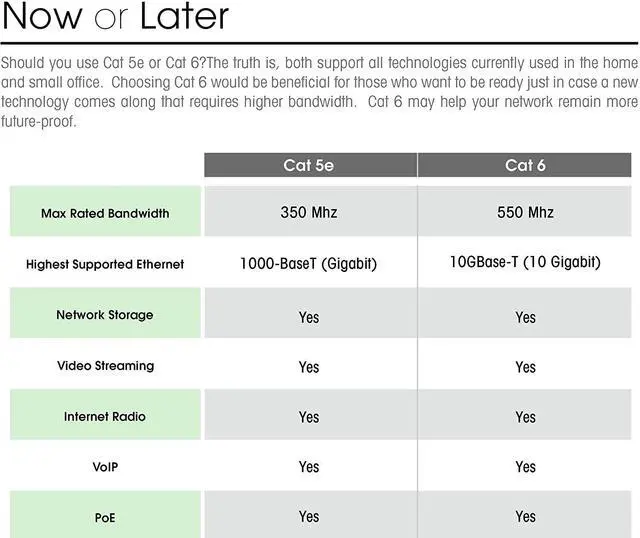 Now or Later

Should you use Cat 5e or Cat 6?The truth is, both support all technologies currently used in the home and small office. Choosing Cat 6 would be beneficial for those who want to be ready just in case a new technology comes along that requires higher bandwidth. Cat 6 may help your network remain more future-proof.

| | Cat 5e | Cat 6 |
|---|---|---|
| Max Rated Bandwidth | 350 Mhz | 550 Mhz |
| Highest Supported Ethernet | 1000-BaseT (Gigabit) | 10GBase-T (10 Gigabit) |
| Network Storage | Yes | Yes |
| Video Streaming | Yes | Yes |
| Internet Radio | Yes | Yes |
| VoIP | Yes | Yes |
| PoE | Yes | Yes |